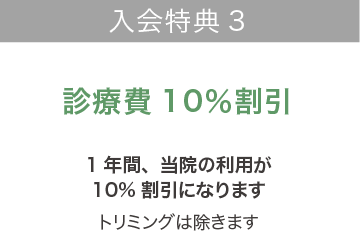 入会特典 3

診療費 10%割引

1 年間、当院の利用が
10% 割引になります

トリミングは除きます